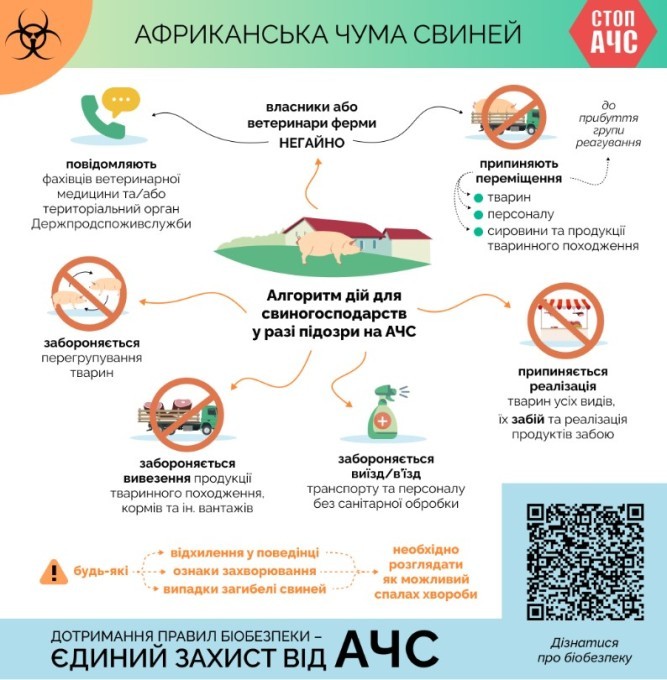 АФРИКАНСЬКА ЧУМА СВИНЕЙ

СТОП АЧС

власники або ветеринари ферми НЕГАЙНО

повідомляють фахівців ветеринарної медицини та/або територіальний орган Держпродспоживслужби

припиняють переміщення
тварин
персоналу
сировини та продукції тваринного походження

до прибуття групи реагування

Алгоритм дій для свиногосподарств у разі підозри на АЧС

забороняється перегрупування тварин

припиняється реалізація тварин усіх видів, їх забій та реалізація продуктів забою

забороняється вивезення продукції тваринного походження, кормів та ін. вантажів

забороняється виїзд/в'їзд транспорту та персоналу без санітарної обробки

будь-які
відхилення у поведінці
ознаки захворювання
випадки загибелі свиней

необхідно розглядати як можливий спалах хвороби

ДОТРИМАННЯ ПРАВИЛ БІОБЕЗПЕКИ –
ЄДИНИЙ ЗАХИСТ ВІД АЧС

Дізнатися про біобезпеку